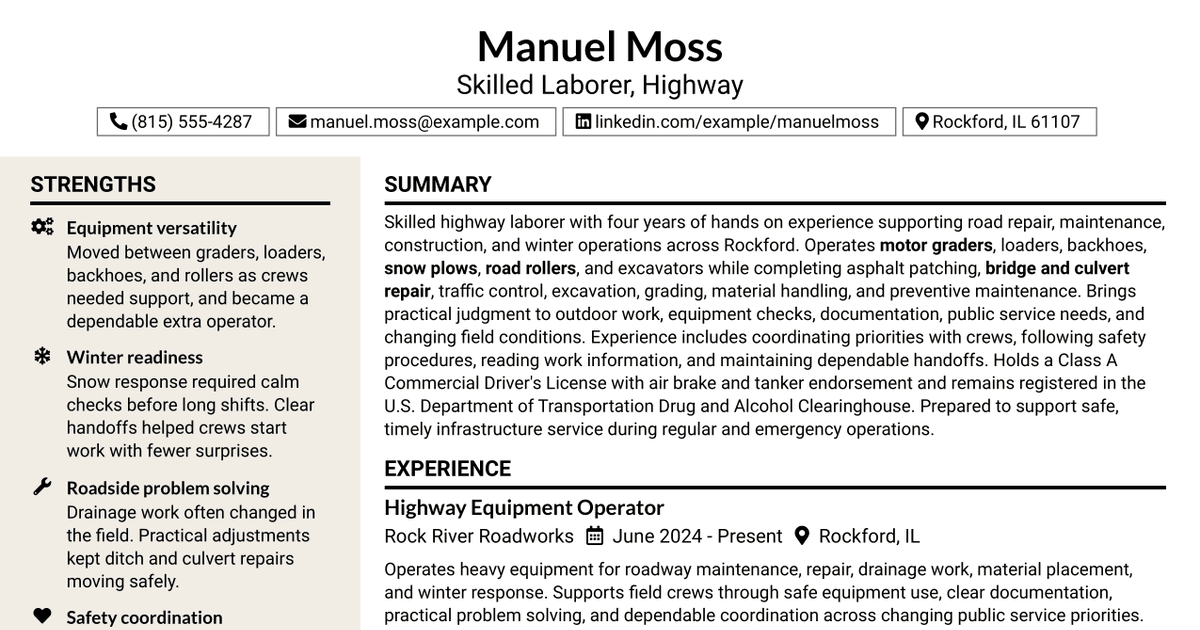 Manuel Moss
Skilled Laborer, Highway

(815) 555-4287 manuel.moss@example.com linkedin.com/example/manuelmoss Rockford, IL 61107

STRENGTHS

Equipment versatility
Moved between graders, loaders, backhoes, and rollers as crews needed support, and became a dependable extra operator.

Winter readiness
Snow response required calm checks before long shifts. Clear handoffs helped crews start work with fewer surprises.

Roadside problem solving
Drainage work often changed in the field. Practical adjustments kept ditch and culvert repairs moving safely.

Safety coordination

SUMMARY

Skilled highway laborer with four years of hands on experience supporting road repair, maintenance, construction, and winter operations across Rockford. Operates motor graders, loaders, backhoes, snow plows, road rollers, and excavators while completing asphalt patching, bridge and culvert repair, traffic control, excavation, grading, material handling, and preventive maintenance. Brings practical judgment to outdoor work, equipment checks, documentation, public service needs, and changing field conditions. Experience includes coordinating priorities with crews, following safety procedures, reading work information, and maintaining dependable handoffs. Holds a Class A Commercial Driver's License with air brake and tanker endorsement and remains registered in the U.S. Department of Transportation Drug and Alcohol Clearinghouse. Prepared to support safe, timely infrastructure service during regular and emergency operations.

EXPERIENCE

Highway Equipment Operator
Rock River Roadworks June 2024 - Present Rockford, IL

Operates heavy equipment for roadway maintenance, repair, drainage work, material placement, and winter response. Supports field crews through safe equipment use, clear documentation, practical problem solving, and dependable coordination across changing public service priorities.